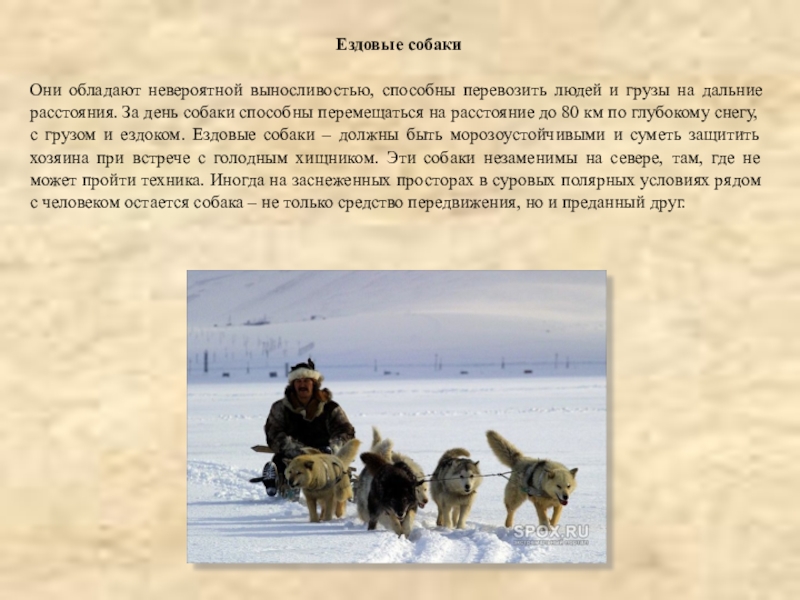 Ездовые собаки

Они обладают невероятной выносливостью, способны перевозить людей и грузы на дальние расстояния. За день собаки способны перемещаться на расстояние до 80 км по глубокому снегу, с грузом и ездоком. Ездовые собаки – должны быть морозоустойчивыми и суметь защитить хозяина при встрече с голодным хищником. Эти собаки незаменимы на севере, там, где не может пройти техника. Иногда на заснеженных просторах в суровых полярных условиях рядом с человеком остается собака – не только средство передвижения, но и преданный друг.

SPOX.RU